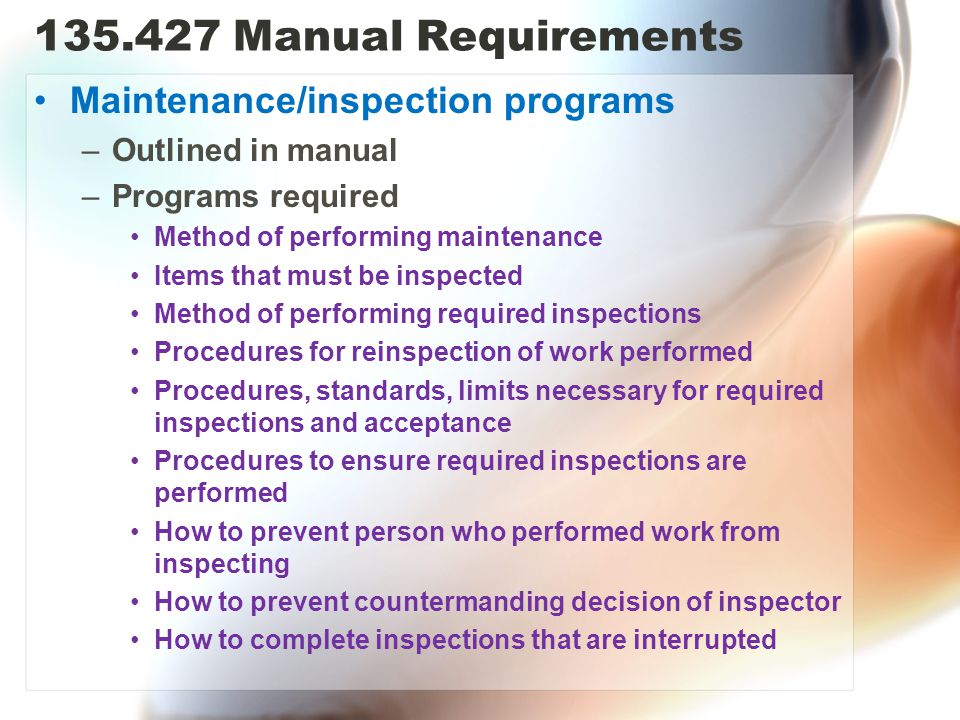 135.427 Manual Requirements

• Maintenance/inspection programs
– Outlined in manual
– Programs required
• Method of performing maintenance
• Items that must be inspected
• Method of performing required inspections
• Procedures for reinspection of work performed
• Procedures, standards, limits necessary for required inspections and acceptance
• Procedures to ensure required inspections are performed
• How to prevent person who performed work from inspecting
• How to prevent countermanding decision of inspector
• How to complete inspections that are interrupted